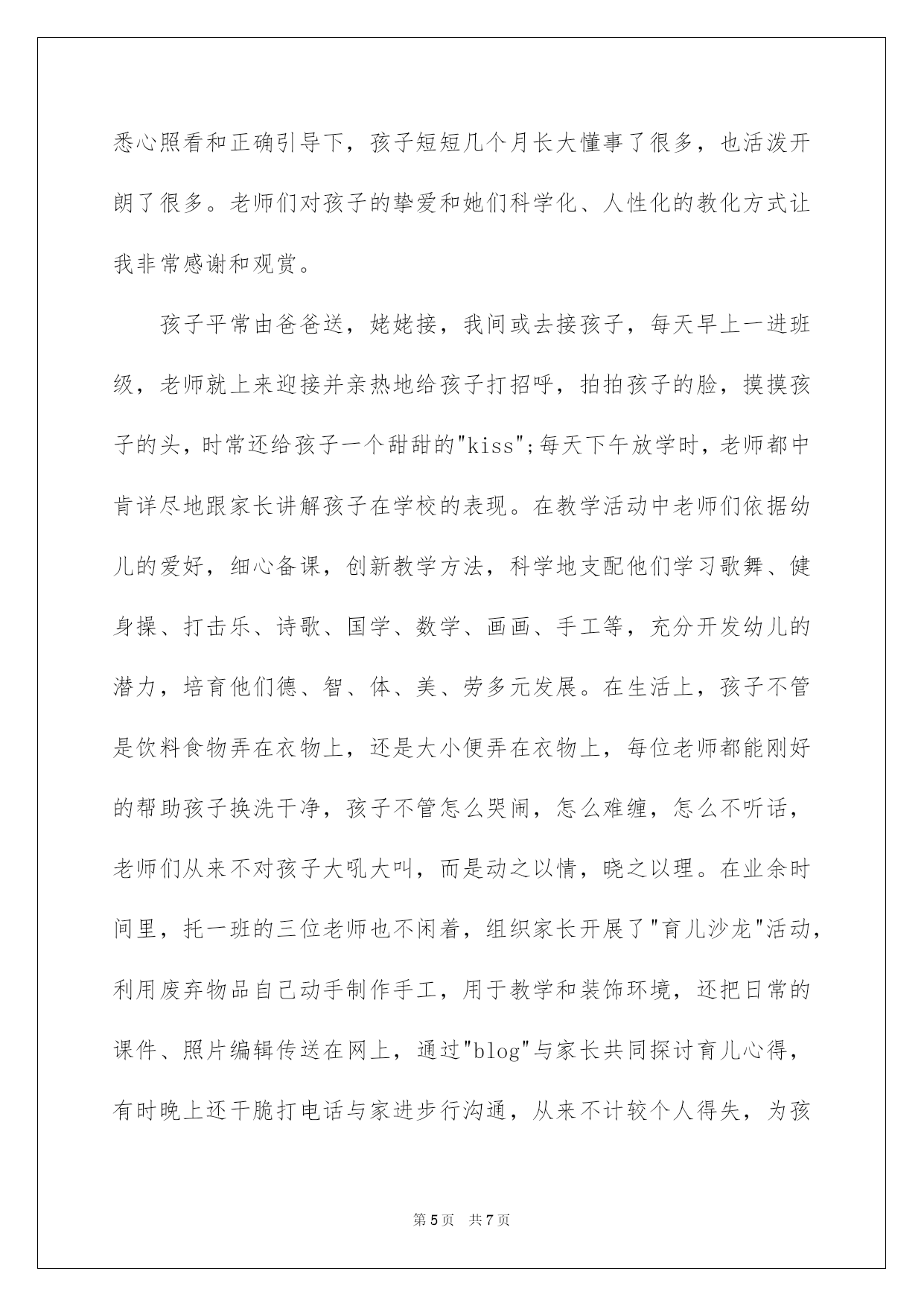 悉心照看和正确引导下，孩子短短几个月长大懂事了很多，也活泼开朗了很多。老师们对孩子的挚爱和她们科学化、人性化的教化方式让我非常感谢和观赏。

孩子平常由爸爸送，姥姥接，我间或去接孩子，每天早上一进班级，老师就上来迎接并亲热地给孩子打招呼，拍拍孩子的脸，摸摸孩子的头，时常还给孩子一个甜甜的"kiss";每天下午放学时，老师都中肯详尽地跟家长讲解孩子在学校的表现。在教学活动中老师们依据幼儿的爱好，细心备课，创新教学方法，科学地支配他们学习歌舞、健身操、打击乐、诗歌、国学、数学、画画、手工等，充分开发幼儿的潜力，培育他们德、智、体、美、劳多元发展。在生活上，孩子不管是饮料食物弄在衣物上，还是大小便弄在衣物上，每位老师都能刚好的帮助孩子换洗干净，孩子不管怎么哭闹，怎么难缠，怎么不听话，老师们从来不对孩子大吼大叫，而是动之以情，晓之以理。在业余时间里，托一班的三位老师也不闲着，组织家长开展了"育儿沙龙"活动，利用废弃物品自己动手制作手工，用于教学和装饰环境，还把日常的课件、照片编辑传送在网上，通过"blog"与家长共同探讨育儿心得，有时晚上还干脆打电话与家进步行沟通，从来不计较个人得失，为孩

第5页 共7页